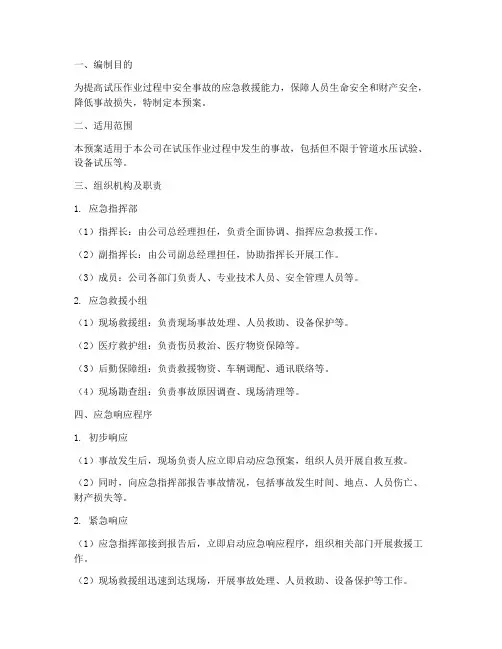 一、编制目的

为提高试压作业过程中安全事故的应急救援能力，保障人员生命安全和财产安全，降低事故损失，特制定本预案。

二、适用范围

本预案适用于本公司在试压作业过程中发生的事故，包括但不限于管道水压试验、设备试压等。

三、组织机构及职责

1. 应急指挥部

（1）指挥长：由公司总经理担任，负责全面协调、指挥应急救援工作。

（2）副指挥长：由公司副总经理担任，协助指挥长开展工作。

（3）成员：公司各部门负责人、专业技术人员、安全管理人员等。

2. 应急救援小组

（1）现场救援组：负责现场事故处理、人员救助、设备保护等。

（2）医疗救护组：负责伤员救治、医疗物资保障等。

（3）后勤保障组：负责救援物资、车辆调配、通讯联络等。

（4）现场勘查组：负责事故原因调查、现场清理等。

四、应急响应程序

1. 初步响应

（1）事故发生后，现场负责人应立即启动应急预案，组织人员开展自救互救。

（2）同时，向应急指挥部报告事故情况，包括事故发生时间、地点、人员伤亡、财产损失等。

2. 紧急响应

（1）应急指挥部接到报告后，立即启动应急响应程序，组织相关部门开展救援工作。

（2）现场救援组迅速到达现场，开展事故处理、人员救助、设备保护等工作。